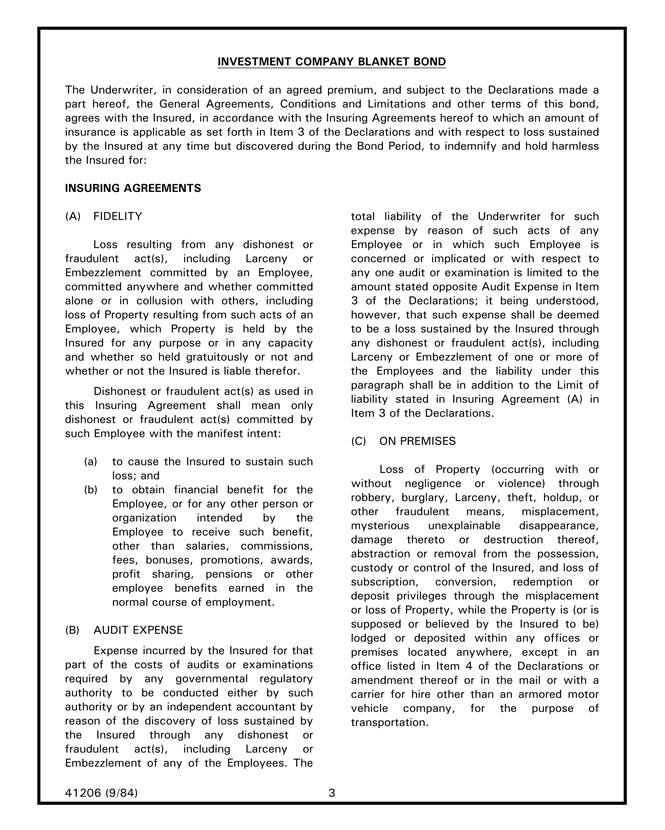 INVESTMENT COMPANY BLANKET BOND

The Underwriter, in consideration of an agreed premium, and subject to the Declarations made a part hereof, the General Agreements, Conditions and Limitations and other terms of this bond, agrees with the Insured, in accordance with the Insuring Agreements hereof to which an amount of insurance is applicable as set forth in Item 3 of the Declarations and with respect to loss sustained by the Insured at any time but discovered during the Bond Period, to indemnify and hold harmless the Insured for:

INSURING AGREEMENTS

(A) FIDELITY

Loss resulting from any dishonest or fraudulent act(s), including Larceny or Embezzlement committed by an Employee, committed anywhere and whether committed alone or in collusion with others, including loss of Property resulting from such acts of an Employee, which Property is held by the Insured for any purpose or in any capacity and whether so held gratuitously or not and whether or not the Insured is liable therefor.

Dishonest or fraudulent act(s) as used in this Insuring Agreement shall mean only dishonest or fraudulent act(s) committed by such Employee with the manifest intent:

(a) to cause the Insured to sustain such loss; and

(b) to obtain financial benefit for the Employee, or for any other person or organization intended by the Employee to receive such benefit, other than salaries, commissions, fees, bonuses, promotions, awards, profit sharing, pensions or other employee benefits earned in the normal course of employment.

(B) AUDIT EXPENSE

Expense incurred by the Insured for that part of the costs of audits or examinations required by any governmental regulatory authority to be conducted either by such authority or by an independent accountant by reason of the discovery of loss sustained by the Insured through any dishonest or fraudulent act(s), including Larceny or Embezzlement of any of the Employees. The total liability of the Underwriter for such expense by reason of such acts of any Employee or in which such Employee is concerned or implicated or with respect to any one audit or examination is limited to the amount stated opposite Audit Expense in Item 3 of the Declarations; it being understood, however, that such expense shall be deemed to be a loss sustained by the Insured through any dishonest or fraudulent act(s), including Larceny or Embezzlement of one or more of the Employees and the liability under this paragraph shall be in addition to the Limit of liability stated in Insuring Agreement (A) in Item 3 of the Declarations.

(C) ON PREMISES

Loss of Property (occurring with or without negligence or violence) through robbery, burglary, Larceny, theft, holdup, or other fraudulent means, misplacement, mysterious unexplainable disappearance, damage thereto or destruction thereof, abstraction or removal from the possession, custody or control of the Insured, and loss of subscription, conversion, redemption or deposit privileges through the misplacement or loss of Property, while the Property is (or is supposed or believed by the Insured to be) lodged or deposited within any offices or premises located anywhere, except in an office listed in Item 4 of the Declarations or amendment thereof or in the mail or with a carrier for hire other than an armored motor vehicle company, for the purpose of transportation.

41206 (9/84) 3